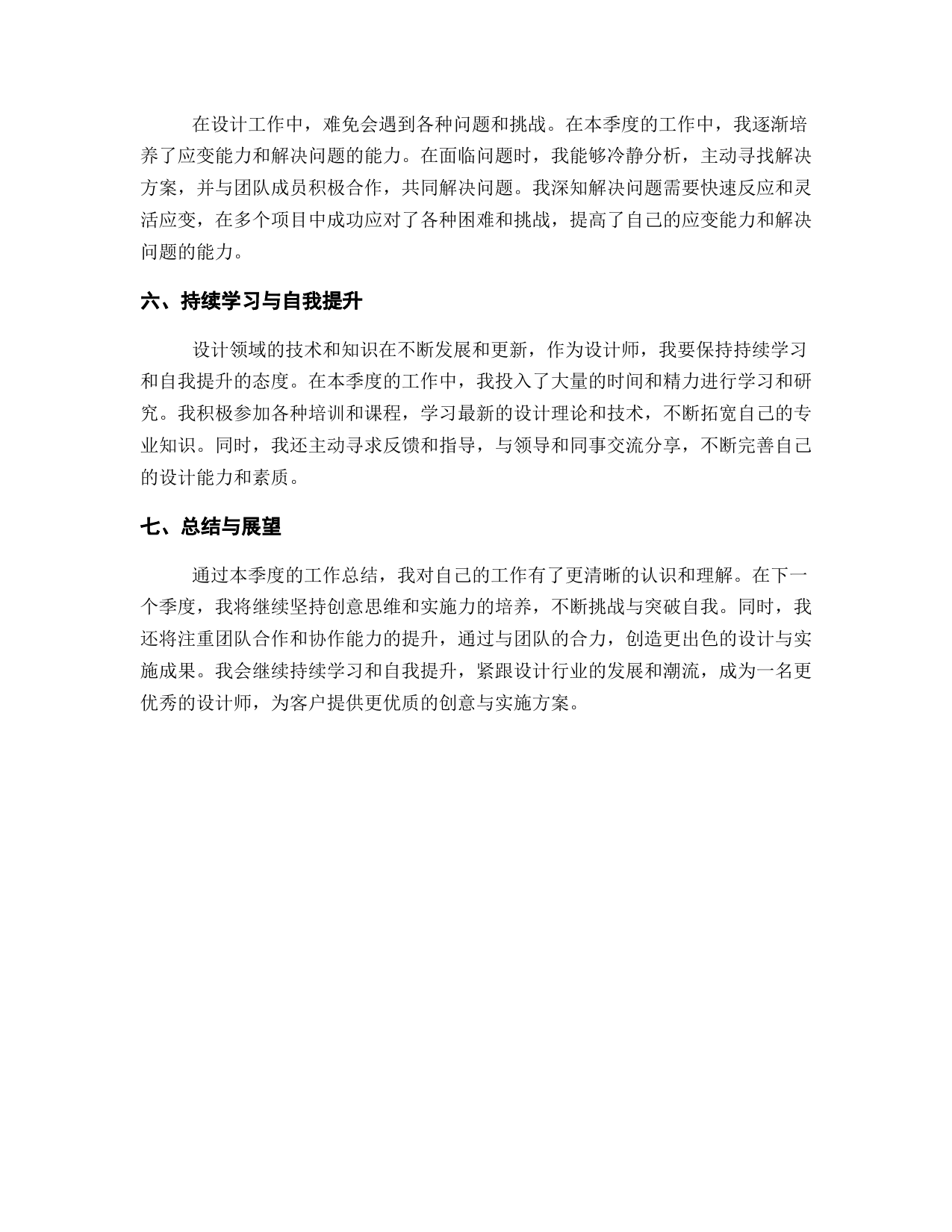 在设计工作中，难免会遇到各种问题和挑战。在本季度的工作中，我逐渐培养了应变能力和解决问题的能力。在面临问题时，我能够冷静分析，主动寻找解决方案，并与团队成员积极合作，共同解决问题。我深知解决问题需要快速反应和灵活应变，在多个项目中成功应对了各种困难和挑战，提高了自己的应变能力和解决问题的能力。

六、持续学习与自我提升

设计领域的技术和知识在不断发展和更新，作为设计师，我要保持持续学习和自我提升的态度。在本季度的工作中，我投入了大量的时间和精力进行学习和研究。我积极参加各种培训和课程，学习最新的设计理论和技术，不断拓宽自己的专业知识。同时，我还主动寻求反馈和指导，与领导和同事交流分享，不断完善自己的设计能力和素质。

七、总结与展望

通过本季度的工作总结，我对自己的工作有了更清晰的认识和理解。在下一个季度，我将继续坚持创意思维和实施力的培养，不断挑战与突破自我。同时，我还将注重团队合作和协作能力的提升，通过与团队的合力，创造更出色的设计与实施成果。我会继续持续学习和自我提升，紧跟设计行业的发展和潮流，成为一名更优秀的设计师，为客户提供更优质的创意与实施方案。